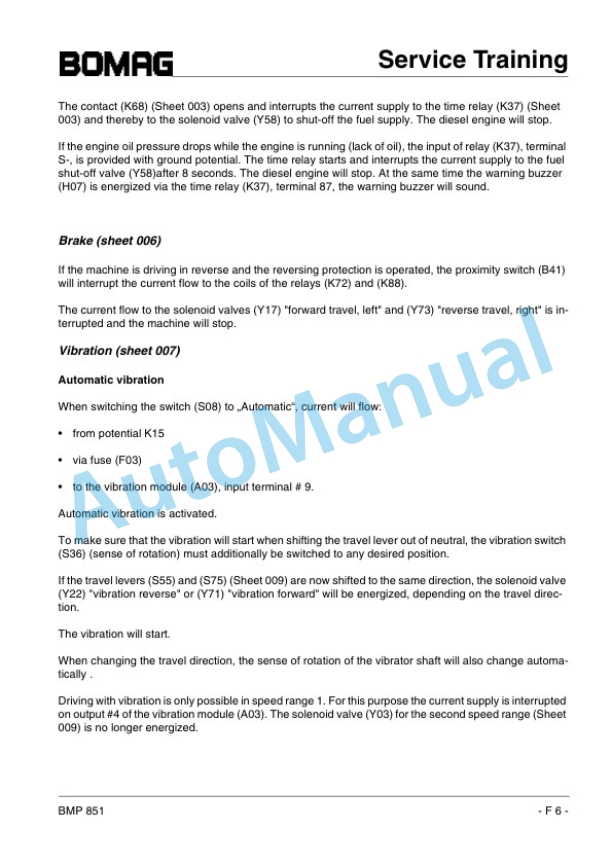 BOMAG

Service Training

The contact (K68) (Sheet 003) opens and interrupts the current supply to the time relay (K37) (Sheet 003) and thereby to the solenoid valve (Y58) to shut-off the fuel supply. The diesel engine will stop.

If the engine oil pressure drops while the engine is running (lack of oil), the input of relay (K37), terminal S-, is provided with ground potential. The time relay starts and interrupts the current supply to the fuel shut-off valve (Y58)after 8 seconds. The diesel engine will stop. At the same time the warning buzzer (H07) is energized via the time relay (K37), terminal 87, the warning buzzer will sound.

Brake (sheet 006)

If the machine is driving in reverse and the reversing protection is operated, the proximity switch (B41) will interrupt the current flow to the coils of the relays (K72) and (K88).

The current flow to the solenoid valves (Y17) "forward travel, left" and (Y73) "reverse travel, right" is interrupted and the machine will stop.

Vibration (sheet 007)

Automatic vibration

When switching the switch (S08) to „Automatic“, current will flow:

• from potential K15

• via fuse (F03)

• to the vibration module (A03), input terminal # 9.

Automatic vibration is activated.

To make sure that the vibration will start when shifting the travel lever out of neutral, the vibration switch (S36) (sense of rotation) must additionally be switched to any desired position.

If the travel levers (S55) and (S75) (Sheet 009) are now shifted to the same direction, the solenoid valve (Y22) "vibration reverse" or (Y71) "vibration forward" will be energized, depending on the travel direction.

The vibration will start.

When changing the travel direction, the sense of rotation of the vibrator shaft will also change automatically .

Driving with vibration is only possible in speed range 1. For this purpose the current supply is interrupted on output #4 of the vibration module (A03). The solenoid valve (Y03) for the second speed range (Sheet 009) is no longer energized.

AutoManual

BMP 851

- F 6 -